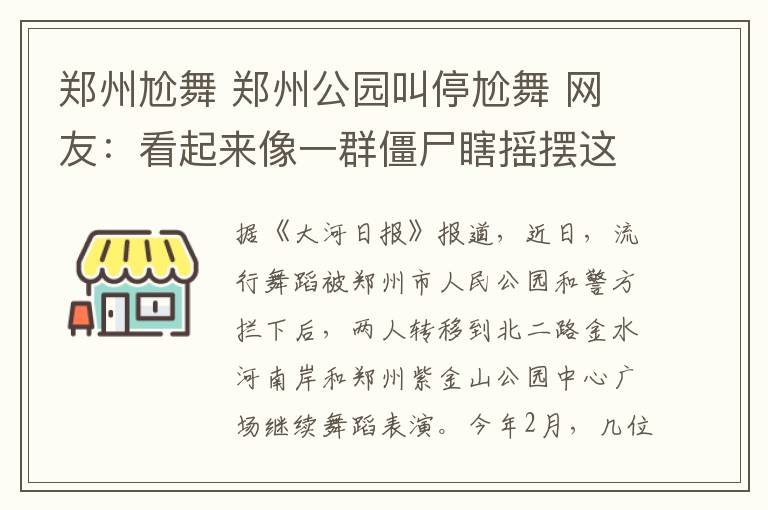 郑州尬舞 郑州公园叫停尬舞 网友：看起来像一群僵尸瞎摇摆这

据《大河日报》报道，近日，流行舞蹈被郑州市人民公园和警方拦下后，两人转移到北二路金水河南岸和郑州紫金山公园中心广场继续舞蹈表演。今年2月，几位